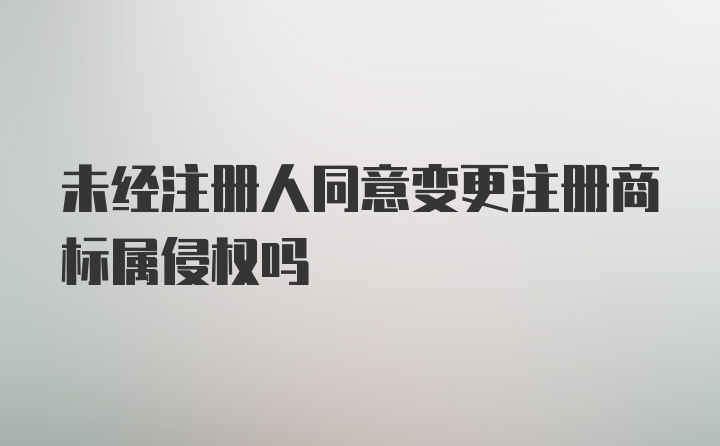 未经注册人同意变更注册商标属侵权吗